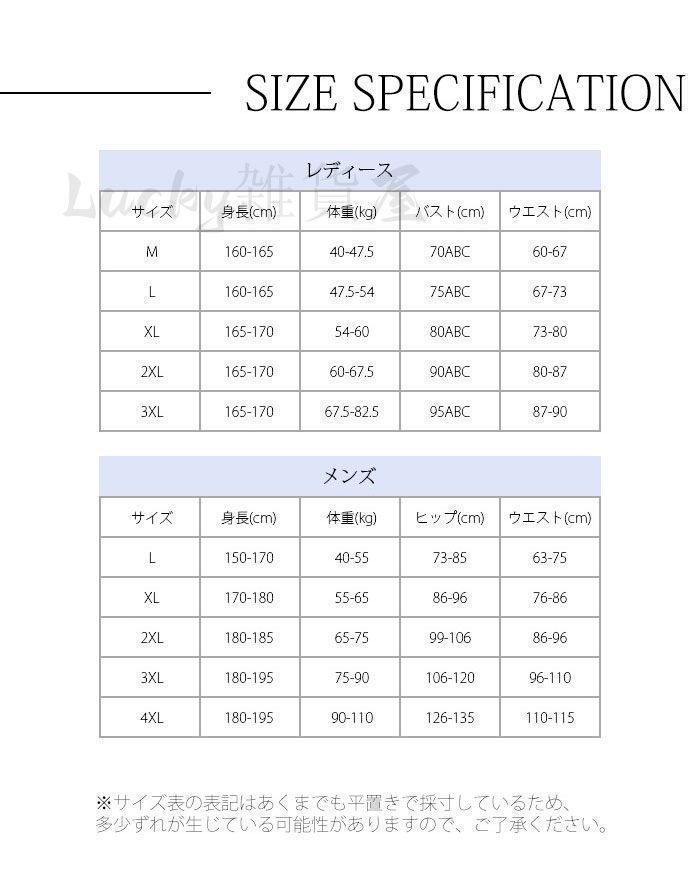 SIZE SPECIFICATION

Lucky雑貨屋

レディース

| サイズ | 身長(cm) | 体重(kg) | バスト(cm) | ウエスト(cm) |
|---|---|---|---|---|
| M | 160-165 | 40-47.5 | 70ABC | 60-67 |
| L | 160-165 | 47.5-54 | 75ABC | 67-73 |
| XL | 165-170 | 54-60 | 80ABC | 73-80 |
| 2XL | 165-170 | 60-67.5 | 90ABC | 80-87 |
| 3XL | 165-170 | 67.5-82.5 | 95ABC | 87-90 |

メンズ

| サイズ | 身長(cm) | 体重(kg) | ヒップ(cm) | ウエスト(cm) |
|---|---|---|---|---|
| L | 150-170 | 40-55 | 73-85 | 63-75 |
| XL | 170-180 | 55-65 | 86-96 | 76-86 |
| 2XL | 180-185 | 65-75 | 99-106 | 86-96 |
| 3XL | 180-195 | 75-90 | 106-120 | 96-110 |
| 4XL | 180-195 | 90-110 | 126-135 | 110-115 |

※サイズ表の表記はあくまでも平置きで採寸しているため、多少ずれが生じている可能性がありますので、ご了承ください。